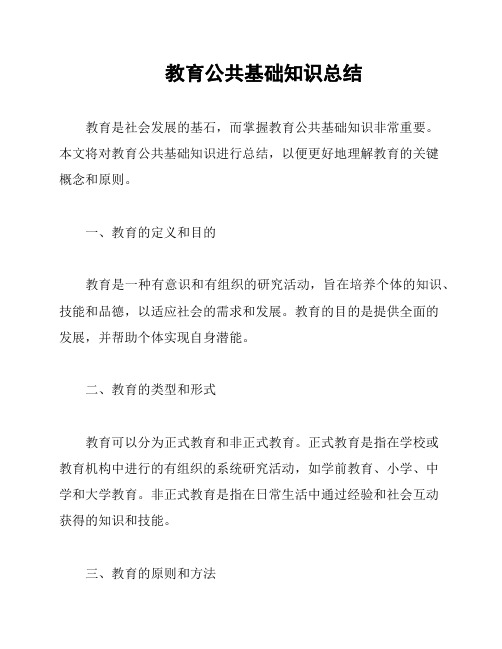 教育公共基础知识总结

教育是社会发展的基石，而掌握教育公共基础知识非常重要。本文将对教育公共基础知识进行总结，以便更好地理解教育的关键概念和原则。

一、教育的定义和目的

教育是一种有意识和有组织的研究活动，旨在培养个体的知识、技能和品德，以适应社会的需求和发展。教育的目的是提供全面的发展，并帮助个体实现自身潜能。

二、教育的类型和形式

教育可以分为正式教育和非正式教育。正式教育是指在学校或教育机构中进行的有组织的系统研究活动，如学前教育、小学、中学和大学教育。非正式教育是指在日常生活中通过经验和社会互动获得的知识和技能。

三、教育的原则和方法